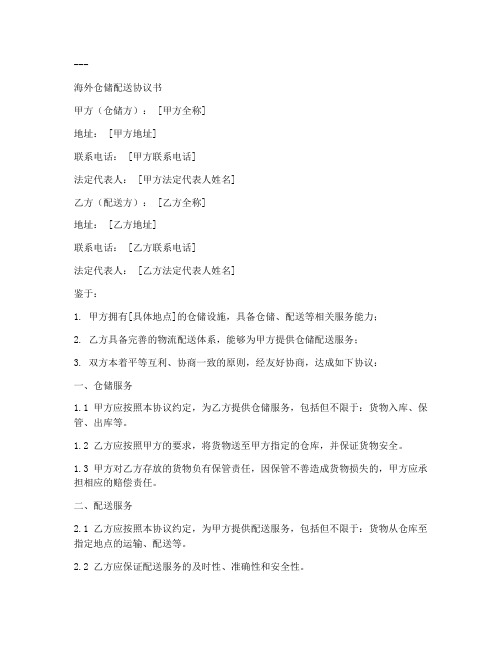 ---

海外仓储配送协议书

甲方（仓储方）：[甲方全称]

地址：[甲方地址]

联系电话：[甲方联系电话]

法定代表人：[甲方法定代表人姓名]

乙方（配送方）：[乙方全称]

地址：[乙方地址]

联系电话：[乙方联系电话]

法定代表人：[乙方法定代表人姓名]

鉴于：

1. 甲方拥有[具体地点]的仓储设施，具备仓储、配送等相关服务能力；

2. 乙方具备完善的物流配送体系，能够为甲方提供仓储配送服务；

3. 双方本着平等互利、协商一致的原则，经友好协商，达成如下协议：

一、仓储服务

1.1 甲方应按照本协议约定，为乙方提供仓储服务，包括但不限于：货物入库、保管、出库等。

1.2 乙方应按照甲方的要求，将货物送至甲方指定的仓库，并保证货物安全。

1.3 甲方对乙方存放的货物负有保管责任，因保管不善造成货物损失的，甲方应承担相应的赔偿责任。

二、配送服务

2.1 乙方应按照本协议约定，为甲方提供配送服务，包括但不限于：货物从仓库至指定地点的运输、配送等。

2.2 乙方应保证配送服务的及时性、准确性和安全性。